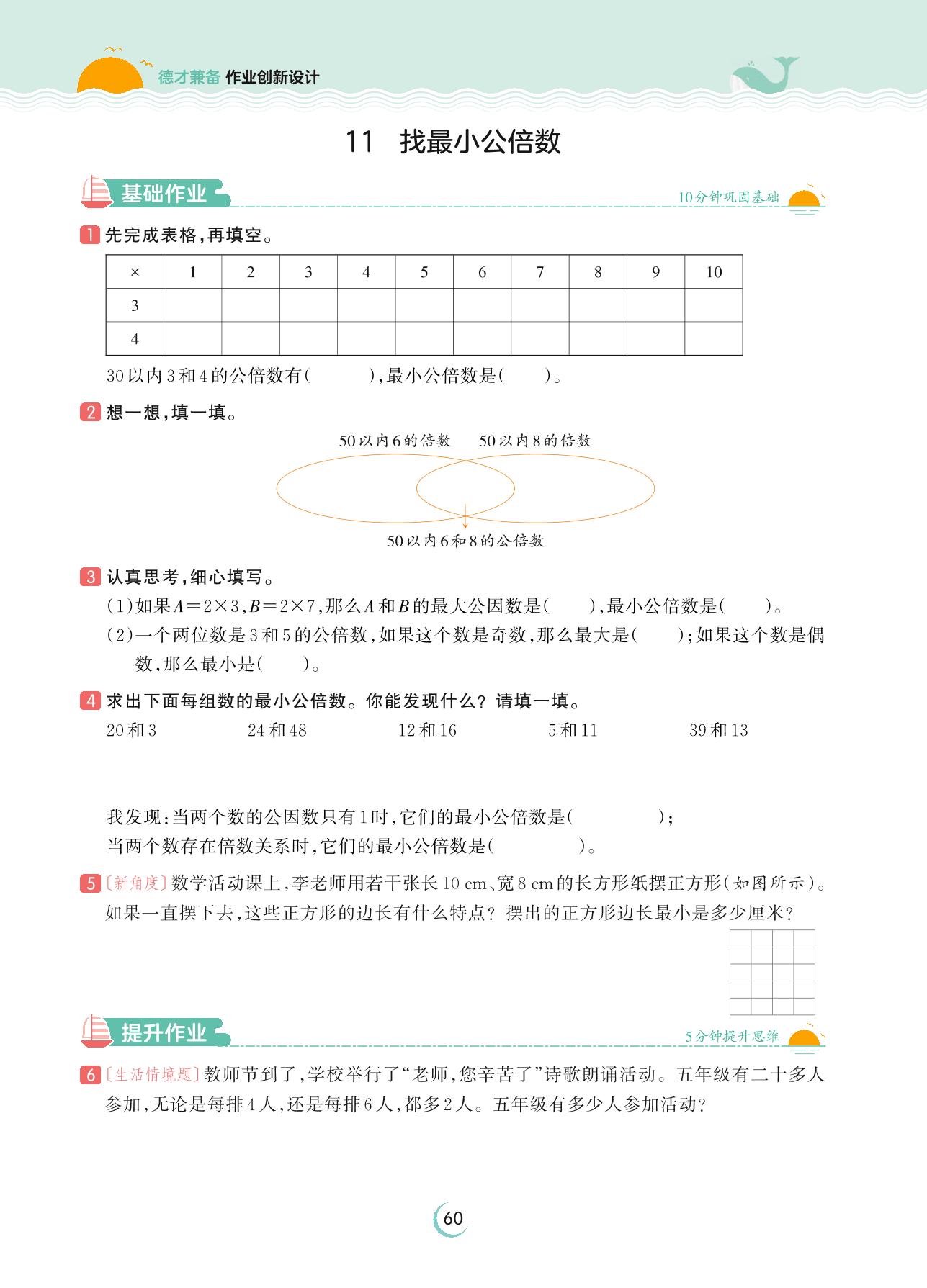 德才兼备 作业创新设计

11 找最小公倍数

基础作业

10分钟巩固基础

1 先完成表格，再填空。

| × | 1 | 2 | 3 | 4 | 5 | 6 | 7 | 8 | 9 | 10 |
|---|---|---|---|---|---|---|---|---|---|---|
| 3 | | | | | | | | | | |
| 4 | | | | | | | | | | |

30以内3和4的公倍数有(　　　)，最小公倍数是(　　)。

2 想一想，填一填。

50以内6的倍数　50以内8的倍数

50以内6和8的公倍数

3 认真思考，细心填写。

(1)如果$A=2\times3$，$B=2\times7$，那么$A$和$B$的最大公因数是(　　)，最小公倍数是(　　)。

(2)一个两位数是3和5的公倍数，如果这个数是奇数，那么最大是(　　)；如果这个数是偶数，那么最小是(　　)。

4 求出下面每组数的最小公倍数。你能发现什么？请填一填。

20和3　24和48　12和16　5和11　39和13

我发现：当两个数的公因数只有1时，它们的最小公倍数是(　　　　)；
当两个数存在倍数关系时，它们的最小公倍数是(　　　　)。

5 〔新角度〕数学活动课上，李老师用若干张长10 cm、宽8 cm的长方形纸摆正方形(如图所示)。如果一直摆下去，这些正方形的边长有什么特点？摆出的正方形边长最小是多少厘米？

提升作业

5分钟提升思维

6 〔生活情境题〕教师节到了，学校举行了“老师，您辛苦了”诗歌朗诵活动。五年级有二十多人参加，无论是每排4人，还是每排6人，都多2人。五年级有多少人参加活动？

60